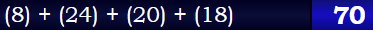 $(8) + (24) + (20) + (18)$

70